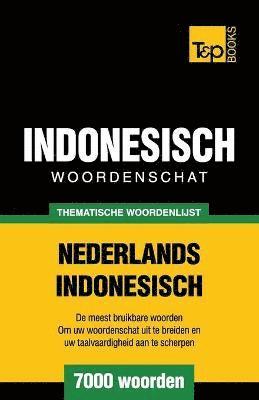 T&P BOOKS

INDONESISCH
WOORDENSCHAT

THEMATISCHE WOORDENLIJST

NEDERLANDS
INDONESISCH

De meest bruikbare woorden
Om uw woordenschat uit te breiden en
uw taalvaardigheid aan te scherpen

7000 woorden